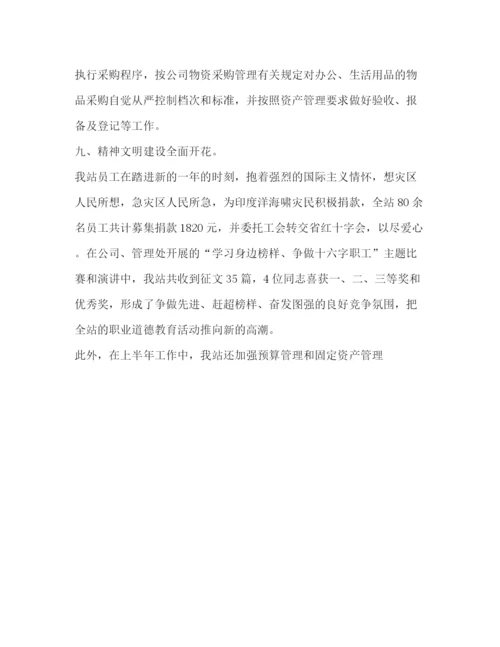 执行采购程序，按公司物资采购管理有关规定对办公、生活用品的物品采购自觉从严控制档次和标准，并按照资产管理要求做好验收、报备及登记等工作。

九、精神文明建设全面开花。

我站员工在踏进新的一年的时刻，抱着强烈的国际主义情怀，想灾区人民所想，急灾区人民所急，为印度洋海啸灾民积极捐款，全站80余名员工共计募集捐款1820元，并委托工会转交省红十字会，以尽爱心。在公司、管理处开展的“学习身边榜样、争做十六字职工”主题比赛和演讲中，我站共收到征文35篇，4位同志喜获一、二、三等奖和优秀奖，形成了争做先进、赶超榜样、奋发图强的良好竞争氛围，把全站的职业道德教育活动推向新的高潮。

此外，在上半年工作中，我站还加强预算管理和固定资产管理